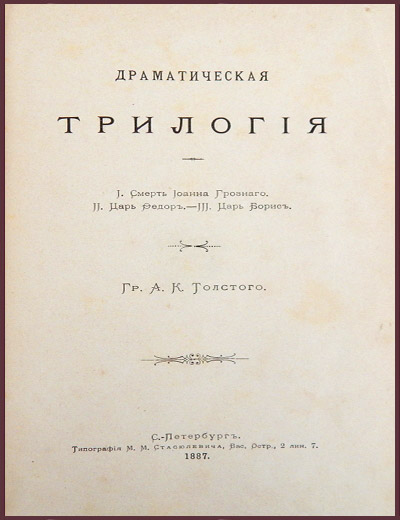 ДРАМАТИЧЕСКАЯ

ТРИЛОГІЯ

I. Смерть Іоанна Грознаго.
II. Царь Ѳедоръ.—III. Царь Борисъ.

Гр. А. К. Толстого.

С.-Петербургъ.
Типографія М. М. Стасюлевича, Вас. Остр., 2 лин. 7.
1887.